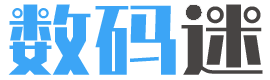 数码迷